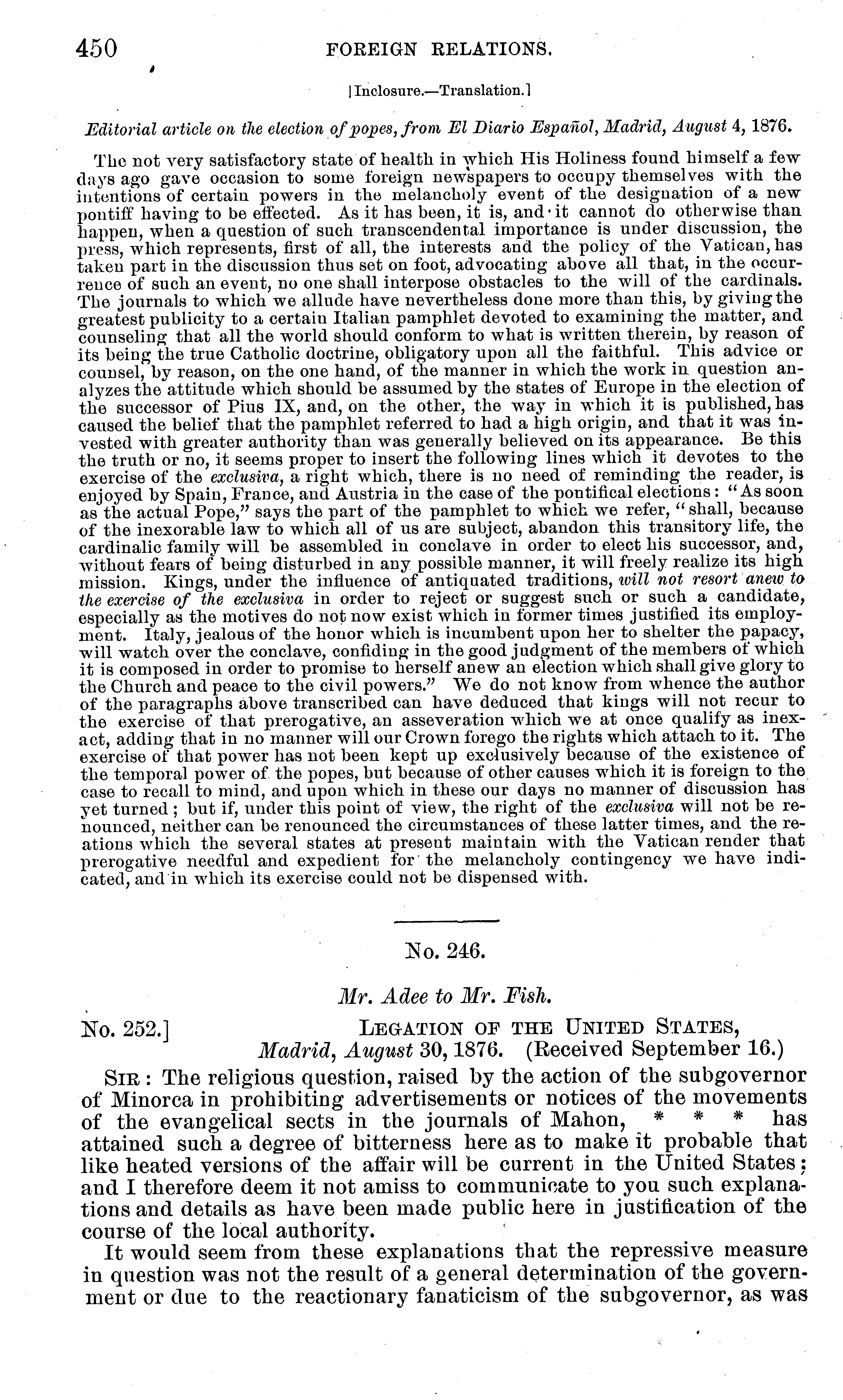 450 FOREIGN RELATIONS.

[Inclosure.—Translation.]

Editorial article on the election of popes, from El Diario Español, Madrid, August 4, 1876.

The not very satisfactory state of health in which His Holiness found himself a few days ago gave occasion to some foreign newspapers to occupy themselves with the intentions of certain powers in the melancholy event of the designation of a new pontiff having to be effected. As it has been, it is, and it cannot do otherwise than happen, when a question of such transcendental importance is under discussion, the press, which represents, first of all, the interests and the policy of the Vatican, has taken part in the discussion thus set on foot, advocating above all that, in the occurrence of such an event, no one shall interpose obstacles to the will of the cardinals. The journals to which we allude have nevertheless done more than this, by giving the greatest publicity to a certain Italian pamphlet devoted to examining the matter, and counseling that all the world should conform to what is written therein, by reason of its being the true Catholic doctrine, obligatory upon all the faithful. This advice or counsel, by reason, on the one hand, of the manner in which the work in question analyzes the attitude which should be assumed by the states of Europe in the election of the successor of Pius IX, and, on the other, the way in which it is published, has caused the belief that the pamphlet referred to had a high origin, and that it was invested with greater authority than was generally believed on its appearance. Be this the truth or no, it seems proper to insert the following lines which it devotes to the exercise of the exclusiva, a right which, there is no need of reminding the reader, is enjoyed by Spain, France, and Austria in the case of the pontifical elections: "As soon as the actual Pope," says the part of the pamphlet to which we refer, "shall, because of the inexorable law to which all of us are subject, abandon this transitory life, the cardinalic family will be assembled in conclave in order to elect his successor, and, without fears of being disturbed in any possible manner, it will freely realize its high mission. Kings, under the influence of antiquated traditions, will not resort anew to the exercise of the exclusiva in order to reject or suggest such or such a candidate, especially as the motives do not now exist which in former times justified its employment. Italy, jealous of the honor which is incumbent upon her to shelter the papacy, will watch over the conclave, confiding in the good judgment of the members of which it is composed in order to promise to herself anew an election which shall give glory to the Church and peace to the civil powers." We do not know from whence the author of the paragraphs above transcribed can have deduced that kings will not recur to the exercise of that prerogative, an asseveration which we at once qualify as inexact, adding that in no manner will our Crown forego the rights which attach to it. The exercise of that power has not been kept up exclusively because of the existence of the temporal power of the popes, but because of other causes which it is foreign to the case to recall to mind, and upon which in these our days no manner of discussion has yet turned; but if, under this point of view, the right of the exclusiva will not be renounced, neither can be renounced the circumstances of these latter times, and the reations which the several states at present maintain with the Vatican render that prerogative needful and expedient for the melancholy contingency we have indicated, and in which its exercise could not be dispensed with.

No. 246.

Mr. Adee to Mr. Fish.

No. 252.] LEGATION OF THE UNITED STATES,
Madrid, August 30, 1876. (Received September 16.)

SIR: The religious question, raised by the action of the subgovernor of Minorca in prohibiting advertisements or notices of the movements of the evangelical sects in the journals of Mahon, * * * has attained such a degree of bitterness here as to make it probable that like heated versions of the affair will be current in the United States; and I therefore deem it not amiss to communicate to you such explanations and details as have been made public here in justification of the course of the local authority.

It would seem from these explanations that the repressive measure in question was not the result of a general determination of the government or due to the reactionary fanaticism of the subgovernor, as was